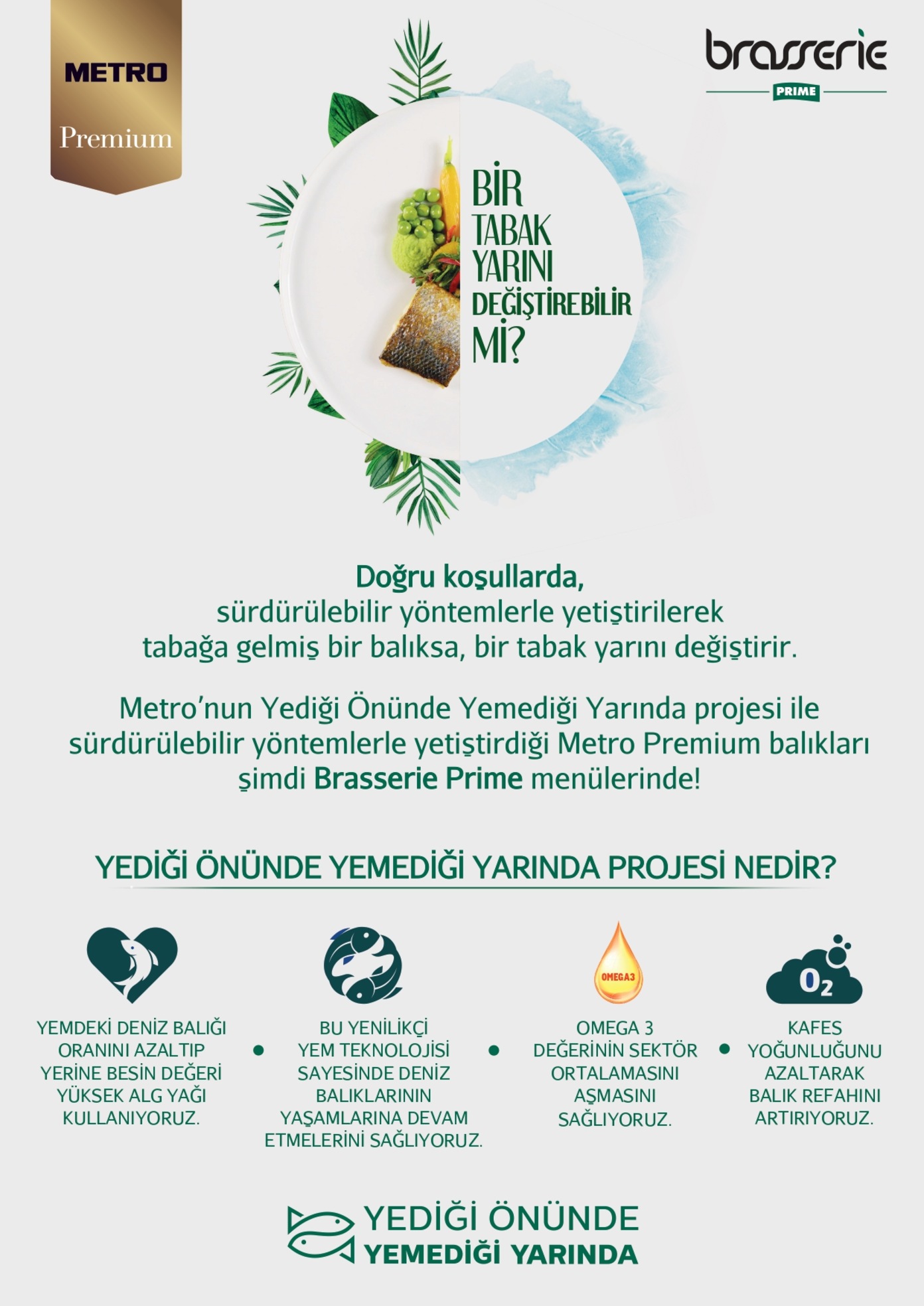 METRO
Premium

brasserie
PRIME

BİR TABAK YARINI DEĞİŞTİREBİLİR Mİ?

Doğru koşullarda, sürdürülebilir yöntemlerle yetiştirilerek tabağa gelmiş bir balıksa, bir tabak yarını değiştirir.

Metro'nun Yediği Önünde Yemediği Yarında projesi ile sürdürülebilir yöntemlerle yetiştirdiği Metro Premium balıkları şimdi Brasserie Prime menülerinde!

YEDİĞİ ÖNÜNDE YEMEDİĞİ YARINDA PROJESİ NEDİR?

YEMDEKİ DENİZ BALIĞI ORANINI AZALTIP YERİNE BESİN DEĞERİ YÜKSEK ALG YAĞI KULLANIYORUZ.

BU YENİLİKÇİ YEM TEKNOLOJİSİ SAYESİNDE DENİZ BALIKLARININ YAŞAMLARINA DEVAM ETMELERİNİ SAĞLIYORUZ.

OMEGA3

OMEGA 3 DEĞERİNİN SEKTÖR ORTALAMASINI AŞMASINI SAĞLIYORUZ.

$O_2$

KAFES YOĞUNLUĞUNU AZALTARAK BALIK REFAHINI ARTIRIYORUZ.

YEDİĞİ ÖNÜNDE
YEMEDİĞİ YARINDA